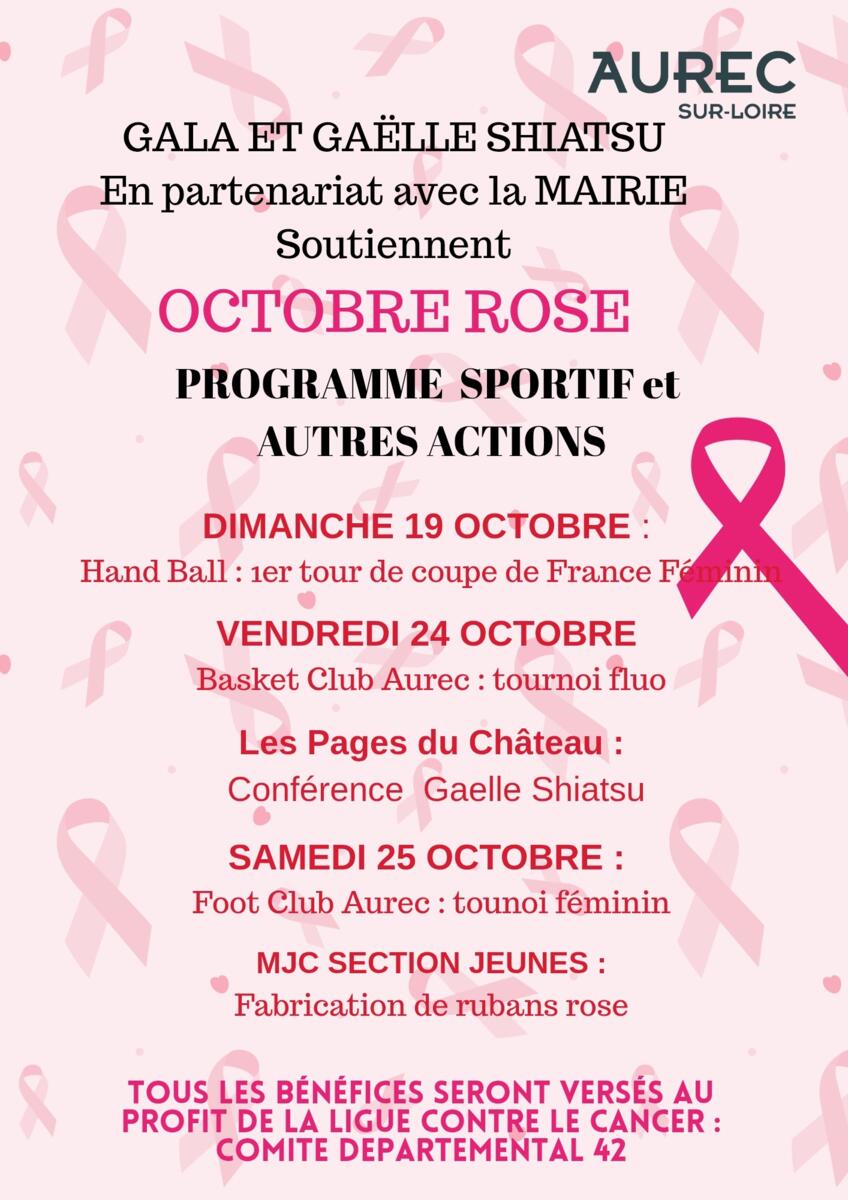 AUREC
SUR-LOIRE

GALA ET GAËLLE SHIATSU
En partenariat avec la MAIRIE
Soutiennent

OCTOBRE ROSE

PROGRAMME SPORTIF et
AUTRES ACTIONS

DIMANCHE 19 OCTOBRE :
Hand Ball : 1er tour de coupe de France Féminin

VENDREDI 24 OCTOBRE
Basket Club Aurec : tournoi fluo

Les Pages du Château :
Conférence Gaelle Shiatsu

SAMEDI 25 OCTOBRE :
Foot Club Aurec : tounoi féminin

MJC SECTION JEUNES :
Fabrication de rubans rose

TOUS LES BÉNÉFICES SERONT VERSÉS AU PROFIT DE LA LIGUE CONTRE LE CANCER : COMITE DEPARTEMENTAL 42